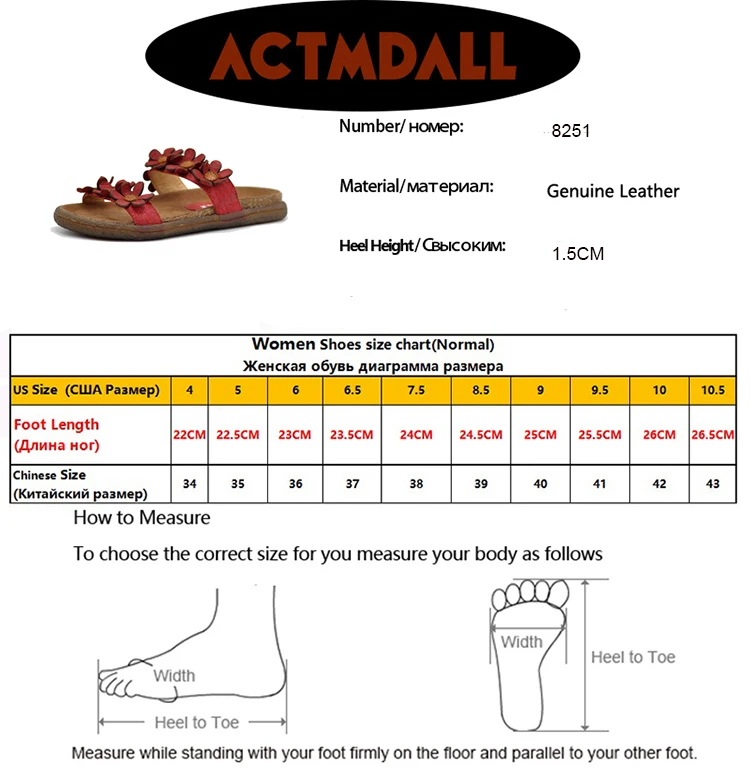 ACTMDALL

Number/ номер: 8251

Material/материал: Genuine Leather

Heel Height/ Свысоким: 1.5CM

Women Shoes size chart(Normal)
Женская обувь диаграмма размера

| US Size (США Размер) | 4 | 5 | 6 | 6.5 | 7.5 | 8.5 | 9 | 9.5 | 10 | 10.5 |
|---|---|---|---|---|---|---|---|---|---|---|
| Foot Length (Длина ног) | 22CM | 22.5CM | 23CM | 23.5CM | 24CM | 24.5CM | 25CM | 25.5CM | 26CM | 26.5CM |
| Chinese Size (Китайский размер) | 34 | 35 | 36 | 37 | 38 | 39 | 40 | 41 | 42 | 43 |

How to Measure

To choose the correct size for you measure your body as follows

Width

Heel to Toe

Width

Heel to Toe

Measure while standing with your foot firmly on the floor and parallel to your other foot.